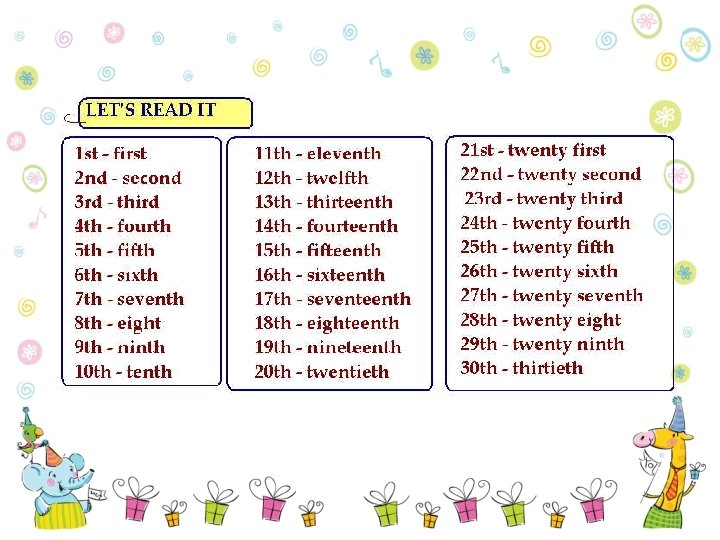 LET'S READ IT

1st - first
2nd - second
3rd - third
4th - fourth
5th - fifth
6th - sixth
7th - seventh
8th - eight
9th - ninth
10th - tenth

11th - eleventh
12th - twelfth
13th - thirteenth
14th - fourteenth
15th - fifteenth
16th - sixteenth
17th - seventeenth
18th - eighteenth
19th - nineteenth
20th - twentieth

21st - twenty first
22nd - twenty second
23rd - twenty third
24th - twenty fourth
25th - twenty fifth
26th - twenty sixth
27th - twenty seventh
28th - twenty eight
29th - twenty ninth
30th - thirtieth